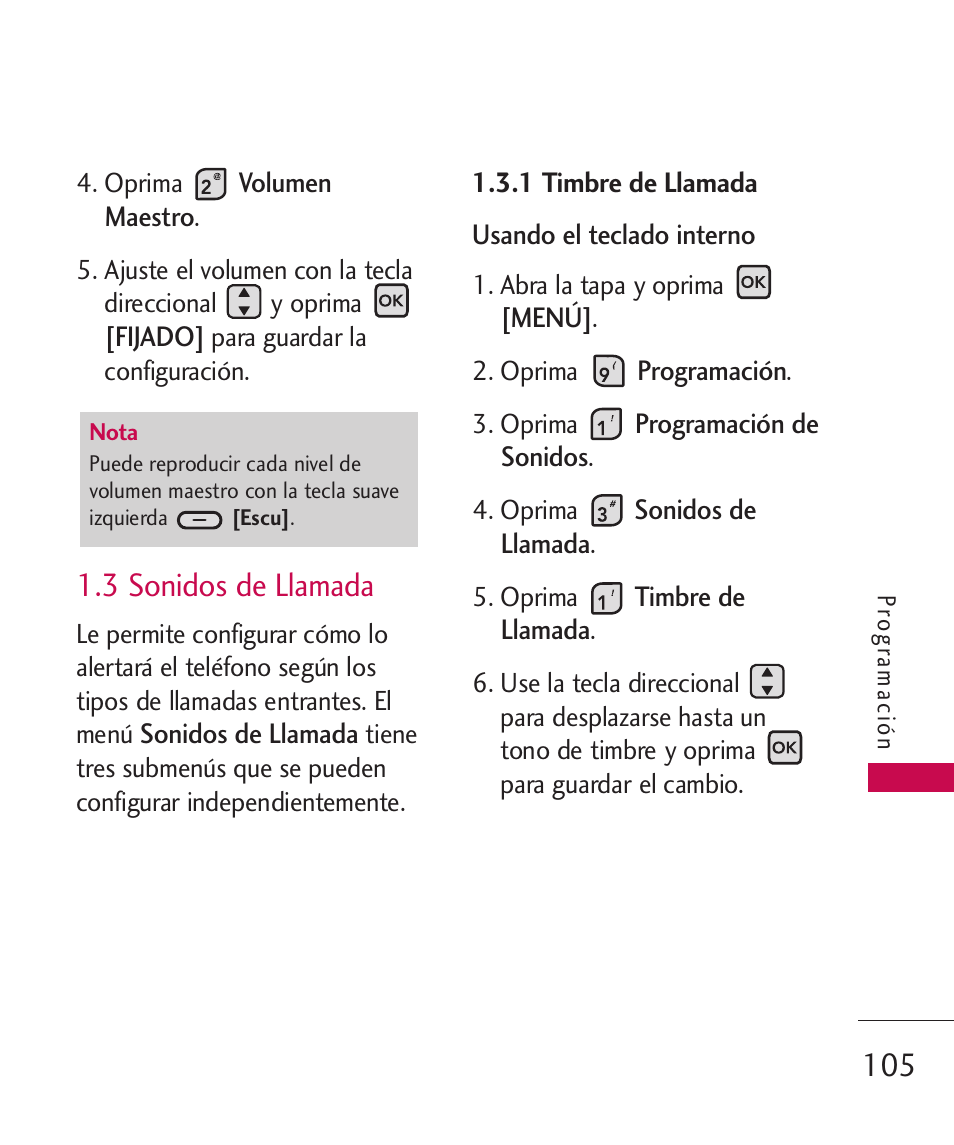 4. Oprima 2 Volumen Maestro.

5. Ajuste el volumen con la tecla direccional y oprima OK [FIJADO] para guardar la configuración.

Nota
Puede reproducir cada nivel de volumen maestro con la tecla suave izquierda [Escu].

1.3 Sonidos de Llamada

Le permite configurar cómo lo alertará el teléfono según los tipos de llamadas entrantes. El menú Sonidos de Llamada tiene tres submenús que se pueden configurar independientemente.

1.3.1 Timbre de Llamada

Usando el teclado interno

1. Abra la tapa y oprima OK [MENÚ].

2. Oprima 9 Programación.

3. Oprima 1 Programación de Sonidos.

4. Oprima 3 Sonidos de Llamada.

5. Oprima 1 Timbre de Llamada.

6. Use la tecla direccional para desplazarse hasta un tono de timbre y oprima OK para guardar el cambio.

Programación

105